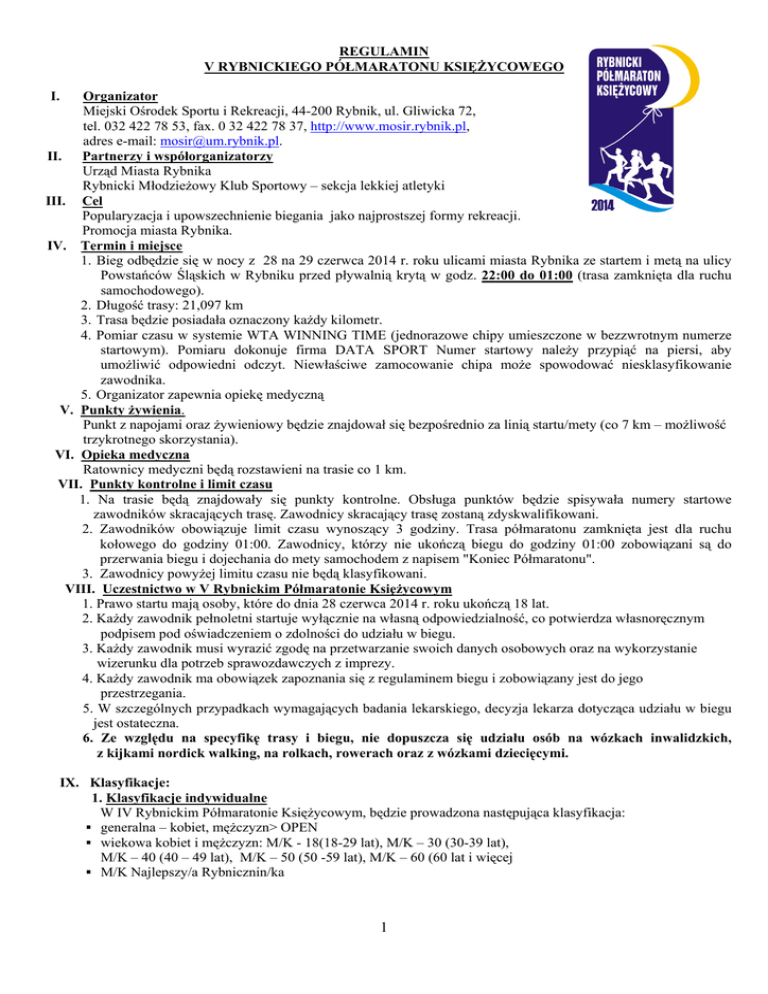 REGULAMIN
V RYBNICKIEGO PÓŁMARATONU KSIĘŻYCOWEGO

RYBNICKI PÓŁMARATON KSIĘŻYCOWY
2014

I. Organizator
Miejski Ośrodek Sportu i Rekreacji, 44-200 Rybnik, ul. Gliwicka 72, tel. 032 422 78 53, fax. 0 32 422 78 37, http://www.mosir.rybnik.pl, adres e-mail: mosir@um.rybnik.pl.

II. Partnerzy i współorganizatorzy
Urząd Miasta Rybnika
Rybnicki Młodzieżowy Klub Sportowy – sekcja lekkiej atletyki

III. Cel
Popularyzacja i upowszechnienie biegania jako najprostszej formy rekreacji.
Promocja miasta Rybnika.

IV. Termin i miejsce
1. Bieg odbędzie się w nocy z 28 na 29 czerwca 2014 r. roku ulicami miasta Rybnika ze startem i metą na ulicy Powstańców Śląskich w Rybniku przed pływalnią krytą w godz. 22:00 do 01:00 (trasa zamknięta dla ruchu samochodowego).
2. Długość trasy: 21,097 km
3. Trasa będzie posiadała oznaczony każdy kilometr.
4. Pomiar czasu w systemie WTA WINNING TIME (jednorazowe chipy umieszczone w bezzwrotnym numerze startowym). Pomiaru dokonuje firma DATA SPORT Numer startowy należy przypiąć na piersi, aby umożliwić odpowiedni odczyt. Niewłaściwe zamocowanie chipa może spowodować niesklasyfikowanie zawodnika.
5. Organizator zapewnia opiekę medyczną

V. Punkty żywienia.
Punkt z napojami oraz żywieniowy będzie znajdował się bezpośrednio za linią startu/mety (co 7 km – możliwość trzykrotnego skorzystania).

VI. Opieka medyczna
Ratownicy medyczni będą rozstawieni na trasie co 1 km.

VII. Punkty kontrolne i limit czasu
1. Na trasie będą znajdowały się punkty kontrolne. Obsługa punktów będzie spisywała numery startowe zawodników skracających trasę. Zawodnicy skracający trasę zostaną zdyskwalifikowani.
2. Zawodników obowiązuje limit czasu wynoszący 3 godziny. Trasa półmaratonu zamknięta jest dla ruchu kołowego do godziny 01:00. Zawodnicy, którzy nie ukończą biegu do godziny 01:00 zobowiązani są do przerwania biegu i dojechania do mety samochodem z napisem "Koniec Półmaratonu".
3. Zawodnicy powyżej limitu czasu nie będą klasyfikowani.

VIII. Uczestnictwo w V Rybnickim Półmaratonie Księżycowym
1. Prawo startu mają osoby, które do dnia 28 czerwca 2014 r. roku ukończą 18 lat.
2. Każdy zawodnik pełnoletni startuje wyłącznie na własną odpowiedzialność, co potwierdza własnoręcznym podpisem pod oświadczeniem o zdolności do udziału w biegu.
3. Każdy zawodnik musi wyrazić zgodę na przetwarzanie swoich danych osobowych oraz na wykorzystanie wizerunku dla potrzeb sprawozdawczych z imprezy.
4. Każdy zawodnik ma obowiązek zapoznania się z regulaminem biegu i zobowiązany jest do jego przestrzegania.
5. W szczególnych przypadkach wymagających badania lekarskiego, decyzja lekarza dotycząca udziału w biegu jest ostateczna.
6. Ze względu na specyfikę trasy i biegu, nie dopuszcza się udziału osób na wózkach inwalidzkich, z kijkami nordick walking, na rolkach, rowerach oraz z wózkami dziecięcymi.

IX. Klasyfikacje:
1. Klasyfikacje indywidualne
W IV Rybnickim Półmaratonie Księżycowym, będzie prowadzona następująca klasyfikacja:
▪ generalna – kobiet, mężczyzn> OPEN
▪ wiekowa kobiet i mężczyzn: M/K - 18(18-29 lat), M/K – 30 (30-39 lat), M/K – 40 (40 – 49 lat), M/K – 50 (50 -59 lat), M/K – 60 (60 lat i więcej
▪ M/K Najlepszy/a Rybnicznin/ka

1